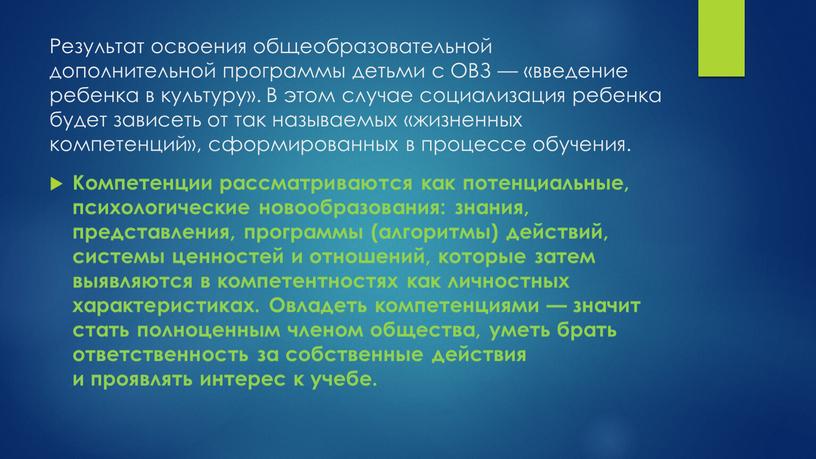 Результат освоения общеобразовательной дополнительной программы детьми с ОВЗ — «введение ребенка в культуру». В этом случае социализация ребенка будет зависеть от так называемых «жизненных компетенций», сформированных в процессе обучения.

Компетенции рассматриваются как потенциальные, психологические новообразования: знания, представления, программы (алгоритмы) действий, системы ценностей и отношений, которые затем выявляются в компетентностях как личностных характеристиках. Овладеть компетенциями — значит стать полноценным членом общества, уметь брать ответственность за собственные действия и проявлять интерес к учебе.